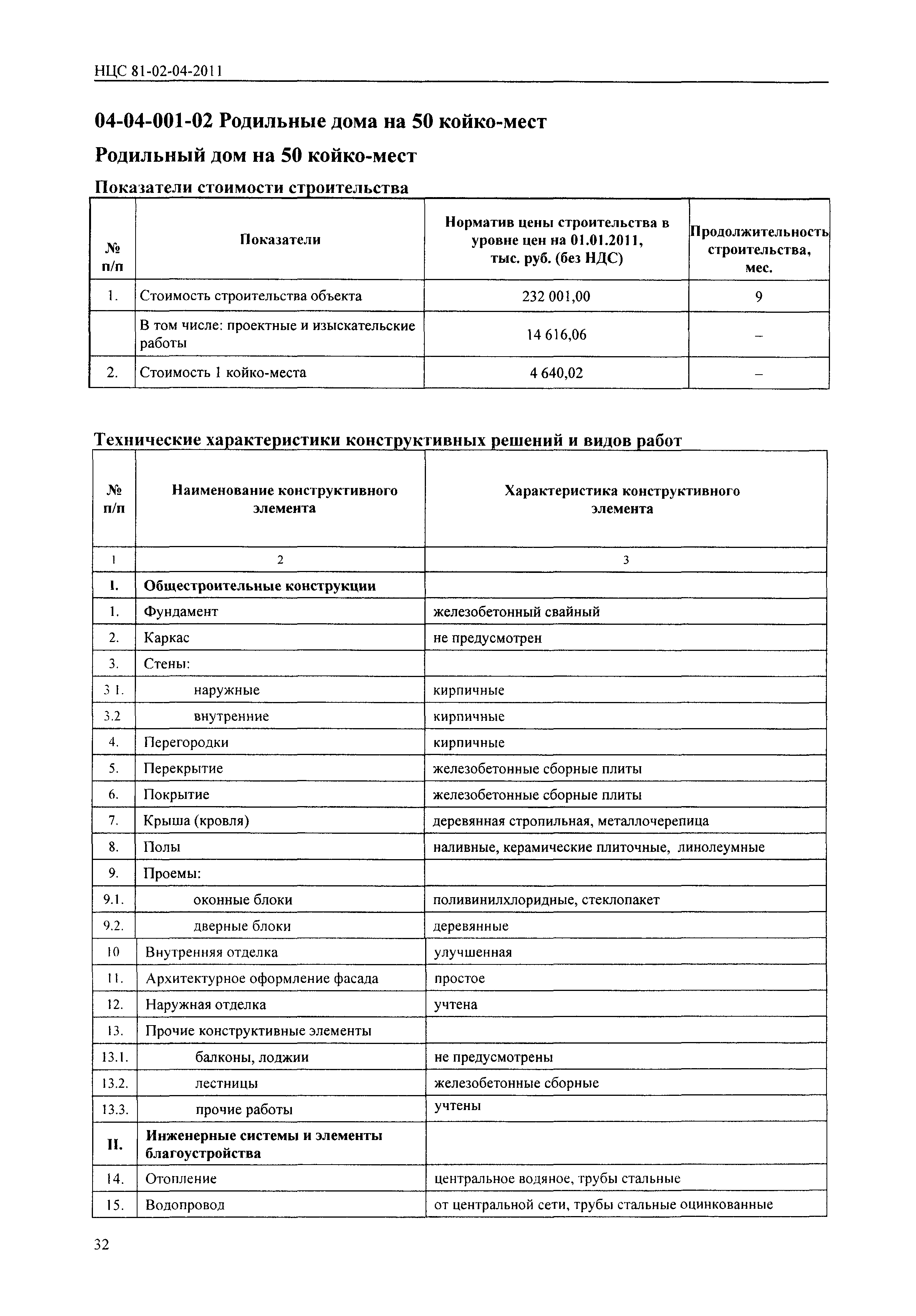 НЦС 81-02-04-2011

04-04-001-02 Родильные дома на 50 койко-мест

Родильный дом на 50 койко-мест

Показатели стоимости строительства

| № п/п | Показатели | Норматив цены строительства в уровне цен на 01.01.2011, тыс. руб. (без НДС) | Продолжительность строительства, мес. |
|---|---|---|---|
| 1. | Стоимость строительства объекта | 232 001,00 | 9 |
| | В том числе: проектные и изыскательские работы | 14 616,06 | – |
| 2. | Стоимость 1 койко-места | 4 640,02 | – |

Технические характеристики конструктивных решений и видов работ

| № п/п | Наименование конструктивного элемента | Характеристика конструктивного элемента |
|---|---|---|
| 1 | 2 | 3 |
| I. | Общестроительные конструкции | |
| 1. | Фундамент | железобетонный свайный |
| 2. | Каркас | не предусмотрен |
| 3. | Стены: | |
| 3 1. | наружные | кирпичные |
| 3.2 | внутренние | кирпичные |
| 4. | Перегородки | кирпичные |
| 5. | Перекрытие | железобетонные сборные плиты |
| 6. | Покрытие | железобетонные сборные плиты |
| 7. | Крыша (кровля) | деревянная стропильная, металлочерепица |
| 8. | Полы | наливные, керамические плиточные, линолеумные |
| 9. | Проемы: | |
| 9.1. | оконные блоки | поливинилхлоридные, стеклопакет |
| 9.2. | дверные блоки | деревянные |
| 10 | Внутренняя отделка | улучшенная |
| 11. | Архитектурное оформление фасада | простое |
| 12. | Наружная отделка | учтена |
| 13. | Прочие конструктивные элементы | |
| 13.1. | балконы, лоджии | не предусмотрены |
| 13.2. | лестницы | железобетонные сборные |
| 13.3. | прочие работы | учтены |
| II. | Инженерные системы и элементы благоустройства | |
| 14. | Отопление | центральное водяное, трубы стальные |
| 15. | Водопровод | от центральной сети, трубы стальные оцинкованные |

32